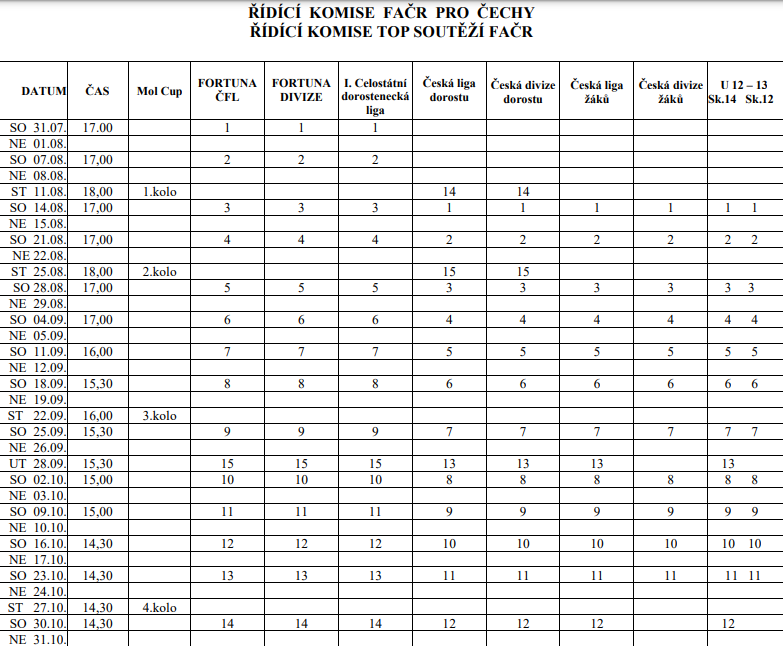 ŘÍDÍCÍ KOMISE FAČR PRO ČECHY
ŘÍDÍCÍ KOMISE TOP SOUTĚŽÍ FAČR

| DATUM | ČAS | Mol Cup | FORTUNA ČFL | FORTUNA DIVIZE | I. Celostátní dorostenecká liga | Česká liga dorostu | Česká divize dorostu | Česká liga žáků | Česká divize žáků | U 12 – 13 Sk.14 Sk.12 |
|---|---|---|---|---|---|---|---|---|---|---|
| SO 31.07. | 17.00 | | 1 | 1 | 1 | | | | | |
| NE 01.08. | | | | | | | | | | |
| SO 07.08. | 17,00 | | 2 | 2 | 2 | | | | | |
| NE 08.08. | | | | | | | | | | |
| ST 11.08. | 18,00 | 1.kolo | | | | 14 | 14 | | | |
| SO 14.08. | 17,00 | | 3 | 3 | 3 | 1 | 1 | 1 | 1 | 1 1 |
| NE 15.08. | | | | | | | | | | |
| SO 21.08. | 17,00 | | 4 | 4 | 4 | 2 | 2 | 2 | 2 | 2 2 |
| NE 22.08. | | | | | | | | | | |
| ST 25.08. | 18,00 | 2.kolo | | | | 15 | 15 | | | |
| SO 28.08. | 17,00 | | 5 | 5 | 5 | 3 | 3 | 3 | 3 | 3 3 |
| NE 29.08. | | | | | | | | | | |
| SO 04.09. | 17,00 | | 6 | 6 | 6 | 4 | 4 | 4 | 4 | 4 4 |
| NE 05.09. | | | | | | | | | | |
| SO 11.09. | 16,00 | | 7 | 7 | 7 | 5 | 5 | 5 | 5 | 5 5 |
| NE 12.09. | | | | | | | | | | |
| SO 18.09. | 15,30 | | 8 | 8 | 8 | 6 | 6 | 6 | 6 | 6 6 |
| NE 19.09. | | | | | | | | | | |
| ST 22.09. | 16,00 | 3.kolo | | | | | | | | |
| SO 25.09. | 15,30 | | 9 | 9 | 9 | 7 | 7 | 7 | 7 | 7 7 |
| NE 26.09. | | | | | | | | | | |
| UT 28.09. | 15,30 | | 15 | 15 | 15 | 13 | 13 | 13 | | 13 |
| SO 02.10. | 15,00 | | 10 | 10 | 10 | 8 | 8 | 8 | 8 | 8 8 |
| NE 03.10. | | | | | | | | | | |
| SO 09.10. | 15,00 | | 11 | 11 | 11 | 9 | 9 | 9 | 9 | 9 9 |
| NE 10.10. | | | | | | | | | | |
| SO 16.10. | 14,30 | | 12 | 12 | 12 | 10 | 10 | 10 | 10 | 10 10 |
| NE 17.10. | | | | | | | | | | |
| SO 23.10. | 14,30 | | 13 | 13 | 13 | 11 | 11 | 11 | 11 | 11 11 |
| NE 24.10. | | | | | | | | | | |
| ST 27.10. | 14,30 | 4.kolo | | | | | | | | |
| SO 30.10. | 14,30 | | 14 | 14 | 14 | 12 | 12 | 12 | | 12 |
| NE 31.10. | | | | | | | | | | |